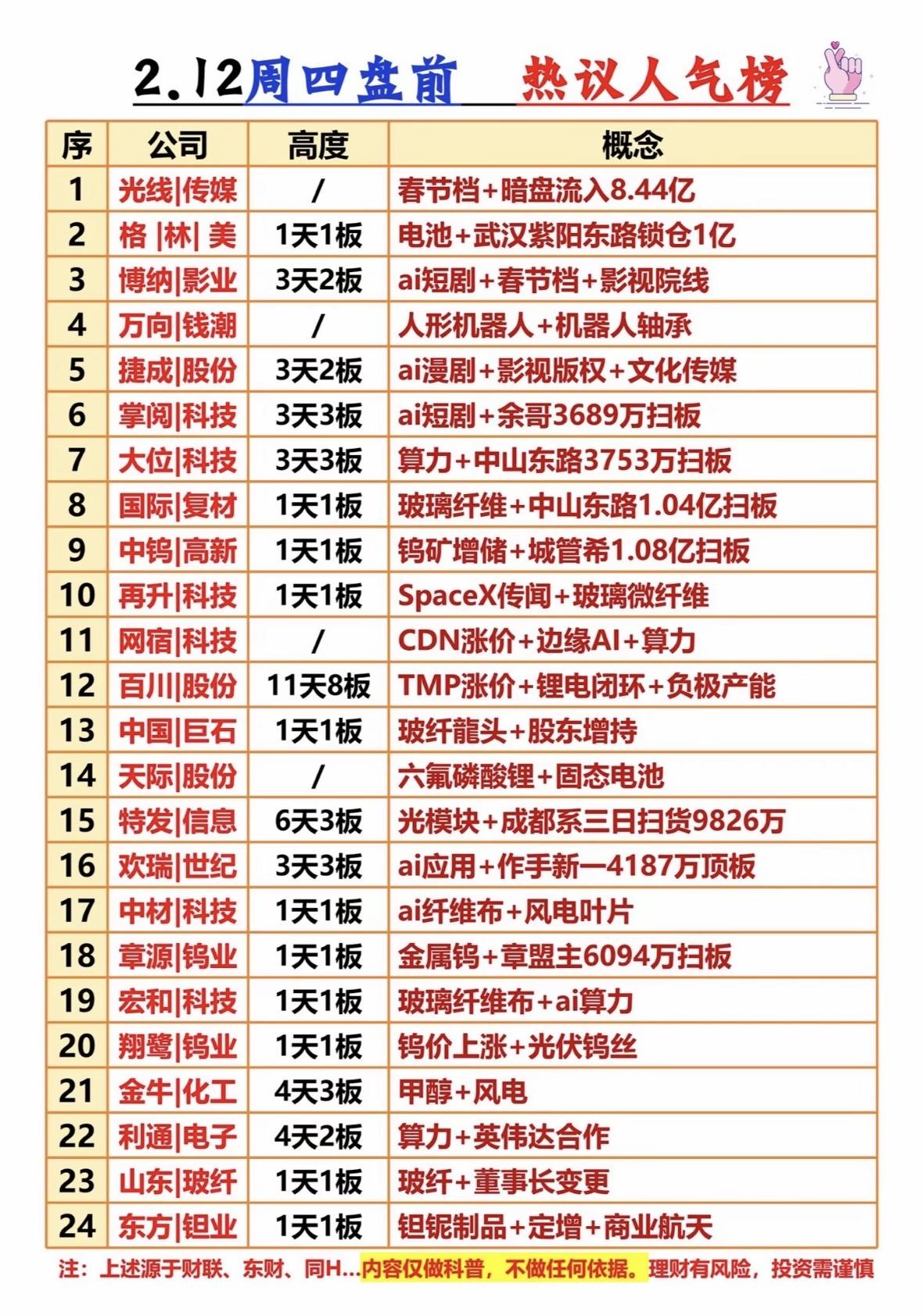 2.12周四盘前 热议人气榜

| 序 | 公司 | 高度 | 概念 |
|---|---|---|---|
| 1 | 光线\|传媒 | / | 春节档+暗盘流入8.44亿 |
| 2 | 格 \|林\| 美 | 1天1板 | 电池+武汉紫阳东路锁仓1亿 |
| 3 | 博纳\|影业 | 3天2板 | ai短剧+春节档+影视院线 |
| 4 | 万向\|钱潮 | / | 人形机器人+机器人轴承 |
| 5 | 捷成\|股份 | 3天2板 | ai漫剧+影视版权+文化传媒 |
| 6 | 掌阅\|科技 | 3天3板 | ai短剧+余哥3689万扫板 |
| 7 | 大位\|科技 | 3天3板 | 算力+中山东路3753万扫板 |
| 8 | 国际\|复材 | 1天1板 | 玻璃纤维+中山东路1.04亿扫板 |
| 9 | 中钨\|高新 | 1天1板 | 钨矿增储+城管希1.08亿扫板 |
| 10 | 再升\|科技 | 1天1板 | SpaceX传闻+玻璃微纤维 |
| 11 | 网宿\|科技 | / | CDN涨价+边缘AI+算力 |
| 12 | 百川\|股份 | 11天8板 | TMP涨价+锂电闭环+负极产能 |
| 13 | 中国\|巨石 | 1天1板 | 玻纤龍头+股东增持 |
| 14 | 天际\|股份 | / | 六氟磷酸锂+固态电池 |
| 15 | 特发\|信息 | 6天3板 | 光模块+成都系三日扫货9826万 |
| 16 | 欢瑞\|世纪 | 3天3板 | ai应用+作手新一4187万顶板 |
| 17 | 中材\|科技 | 1天1板 | ai纤维布+风电叶片 |
| 18 | 章源\|钨业 | 1天1板 | 金属钨+章盟主6094万扫板 |
| 19 | 宏和\|科技 | 1天1板 | 玻璃纤维布+ai算力 |
| 20 | 翔鹭\|钨业 | 1天1板 | 钨价上涨+光伏钨丝 |
| 21 | 金牛\|化工 | 4天3板 | 甲醇+风电 |
| 22 | 利通\|电子 | 4天2板 | 算力+英伟达合作 |
| 23 | 山东\|玻纤 | 1天1板 | 玻纤+董事长变更 |
| 24 | 东方\|钽业 | 1天1板 | 钽铌制品+定增+商业航天 |

注：上述源于财联、东财、同H...内容仅做科普，不做任何依据。理财有风险，投资需谨慎